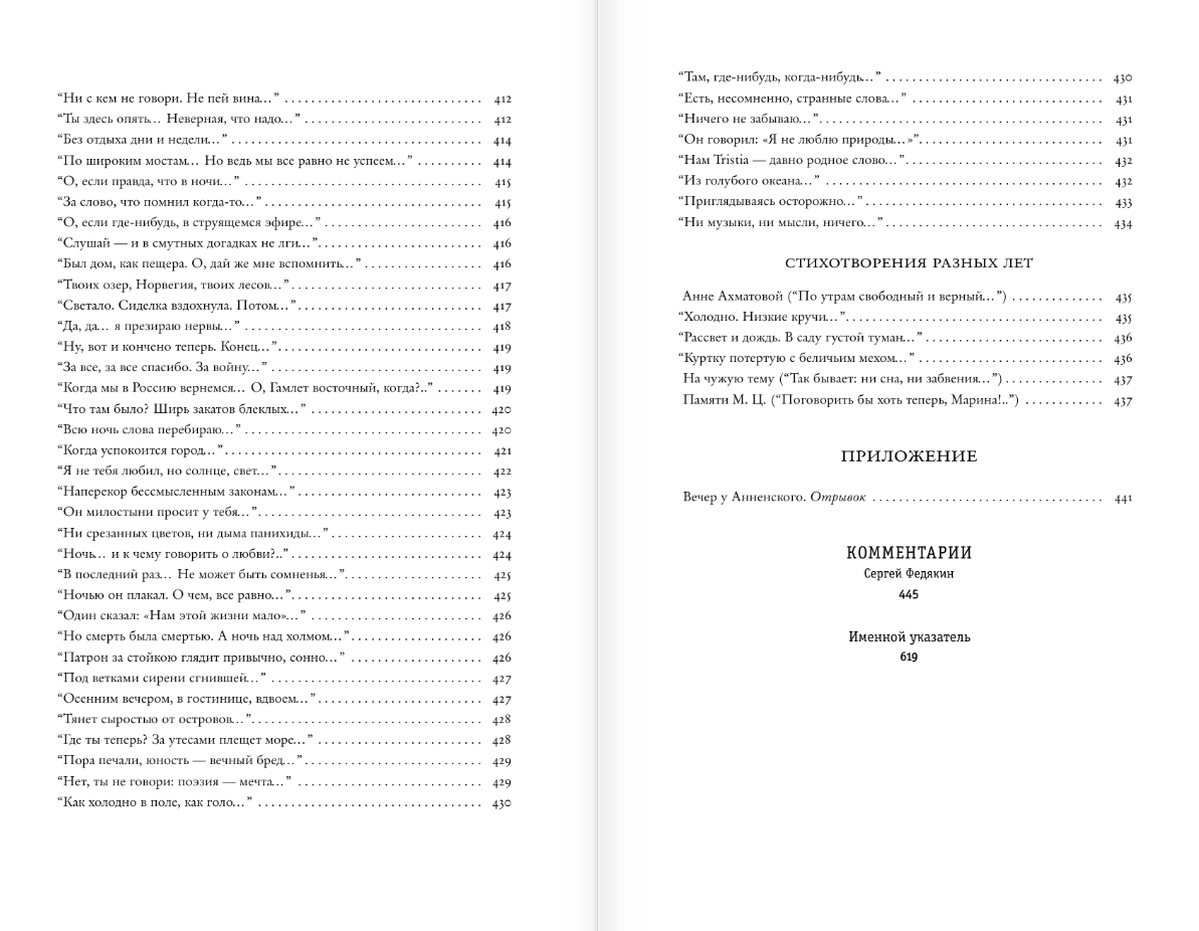 "Ни с кем не говори. Не пей вина..." 412
"Ты здесь опять... Неверная, что надо..." 412
"Без отдыха дни и недели..." 414
"По широким мостам... Но ведь мы все равно не успеем..." 414
"О, если правда, что в ночи..." 415
"За слово, что помнил когда-то..." 415
"О, если где-нибудь, в струящемся эфире..." 416
"Слушай — и в смутных догадках не лги..." 416
"Был дом, как пещера. О, дай же мне вспомнить..." 416
"Твоих озер, Норвегия, твоих лесов..." 417
"Светало. Сиделка вздохнула. Потом..." 417
"Да, да... я презираю нервы..." 418
"Ну, вот и кончено теперь. Конец..." 419
"За все, за все спасибо. За войну..." 419
"Когда мы в Россию вернемся... О, Гамлет восточный, когда?.." 419
"Что там было? Ширь закатов блеклых..." 420
"Всю ночь слова перебираю..." 420
"Когда успокоится город..." 421
"Я не тебя любил, но солнце, свет..." 422
"Наперекор бессмысленным законам..." 423
"Он милостыни просит у тебя..." 423
"Ни срезанных цветов, ни дыма панихиды..." 424
"Ночь... и к чему говорить о любви?.." 424
"В последний раз... Не может быть сомненья..." 425
"Ночью он плакал. О чем, все равно..." 425
"Один сказал: «Нам этой жизни мало»..." 426
"Но смерть была смертью. А ночь над холмом..." 426
"Патрон за стойкою глядит привычно, сонно..." 426
"Под ветками сирени сгнившей..." 427
"Осенним вечером, в гостинице, вдвоем..." 427
"Тянет сыростью от островов..." 428
"Где ты теперь? За утесами плещет море..." 428
"Пора печали, юность — вечный бред..." 429
"Нет, ты не говори: поэзия — мечта..." 429
"Как холодно в поле, как голо..." 430

"Там, где-нибудь, когда-нибудь..." 430
"Есть, несомненно, странные слова..." 431
"Ничего не забываю..." 431
"Он говорил: «Я не люблю природы...»" 431
"Нам Tristia — давно родное слово..." 432
"Из голубого океана..." 432
"Приглядываясь осторожно..." 433
"Ни музыки, ни мысли, ничего..." 434

СТИХОТВОРЕНИЯ РАЗНЫХ ЛЕТ

Анне Ахматовой ("По утрам свободный и верный...") 435
"Холодно. Низкие кручи..." 435
"Рассвет и дождь. В саду густой туман..." 436
"Куртку потертую с беличьим мехом..." 436
На чужую тему ("Так бывает: ни сна, ни забвения...") 437
Памяти М. Ц. ("Поговорить бы хоть теперь, Марина!..") 437

ПРИЛОЖЕНИЕ

Вечер у Анненского. Отрывок 441

КОММЕНТАРИИ
Сергей Федякин
445

Именной указатель
619